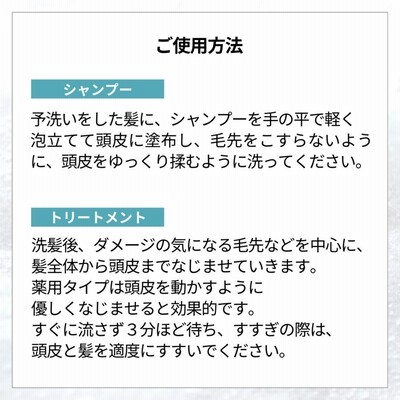 ご使用方法

シャンプー

予洗いをした髪に、シャンプーを手の平で軽く泡立てて頭皮に塗布し、毛先をこすらないように、頭皮をゆっくり揉むように洗ってください。

トリートメント

洗髪後、ダメージの気になる毛先などを中心に、髪全体から頭皮までなじませていきます。
薬用タイプは頭皮を動かすように
優しくなじませると効果的です。
すぐに流さず3分ほど待ち、すすぎの際は、
頭皮と髪を適度にすすいでください。